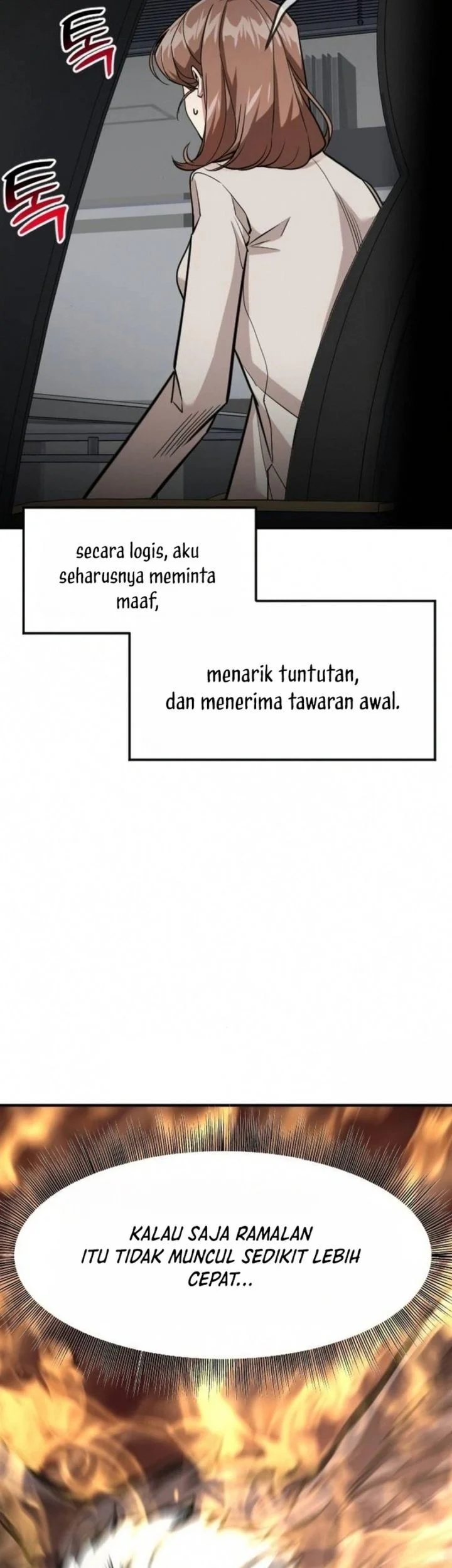 톡

톡

secara logis, aku seharusnya meminta maaf,

menarik tuntutan, dan menerima tawaran awal.

KALAU SAJA RAMALAN ITU TIDAK MUNCUL SEDIKIT LEBIH CEPAT...